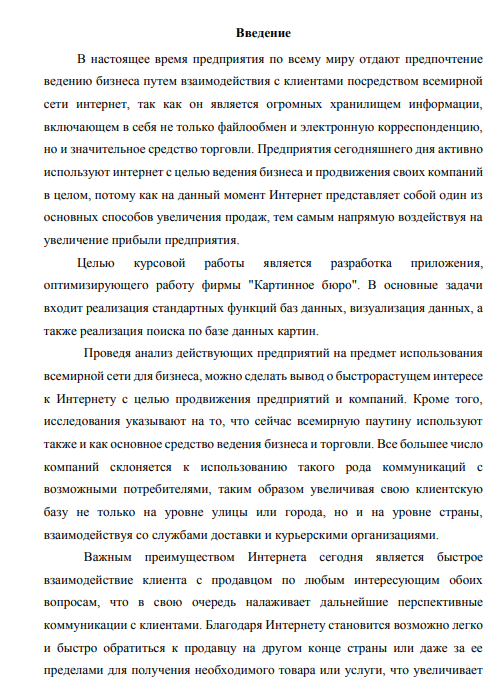 Введение

В настоящее время предприятия по всему миру отдают предпочтение ведению бизнеса путем взаимодействия с клиентами посредством всемирной сети интернет, так как он является огромных хранилищем информации, включающем в себя не только файлообмен и электронную корреспонденцию, но и значительное средство торговли. Предприятия сегодняшнего дня активно используют интернет с целью ведения бизнеса и продвижения своих компаний в целом, потому как на данный момент Интернет представляет собой один из основных способов увеличения продаж, тем самым напрямую воздействуя на увеличение прибыли предприятия.

Целью курсовой работы является разработка приложения, оптимизирующего работу фирмы "Картинное бюро". В основные задачи входит реализация стандартных функций баз данных, визуализация данных, а также реализация поиска по базе данных картин.

Проведя анализ действующих предприятий на предмет использования всемирной сети для бизнеса, можно сделать вывод о быстрорастущем интересе к Интернету с целью продвижения предприятий и компаний. Кроме того, исследования указывают на то, что сейчас всемирную паутину используют также и как основное средство ведения бизнеса и торговли. Все большее число компаний склоняется к использованию такого рода коммуникаций с возможными потребителями, таким образом увеличивая свою клиентскую базу не только на уровне улицы или города, но и на уровне страны, взаимодействуя со службами доставки и курьерскими организациями.

Важным преимуществом Интернета сегодня является быстрое взаимодействие клиента с продавцом по любым интересующим обоих вопросам, что в свою очередь налаживает дальнейшие перспективные коммуникации с клиентами. Благодаря Интернету становится возможно легко и быстро обратиться к продавцу на другом конце страны или даже за ее пределами для получения необходимого товара или услуги, что увеличивает